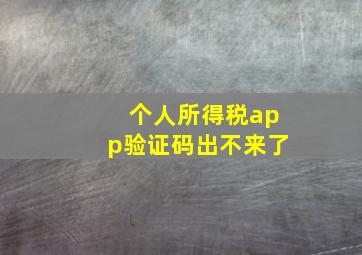 个人所得税app验证码出不来了